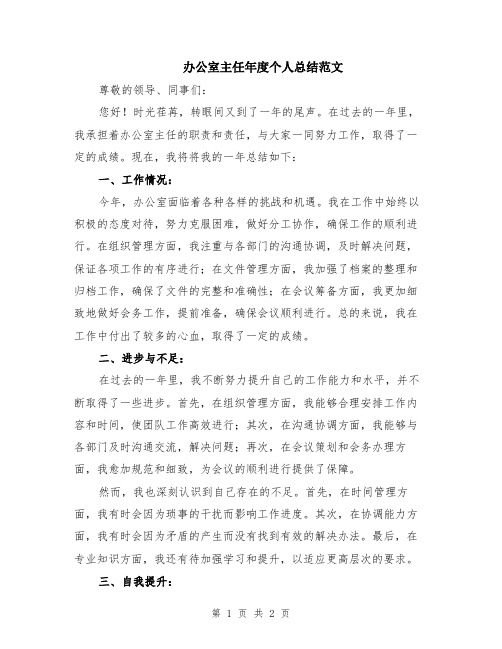 办公室主任年度个人总结范文

尊敬的领导、同事们：

您好！时光荏苒，转眼间又到了一年的尾声。在过去的一年里，我承担着办公室主任的职责和责任，与大家一同努力工作，取得了一定的成绩。现在，我将将我的一年总结如下：

一、工作情况：

今年，办公室面临着各种各样的挑战和机遇。我在工作中始终以积极的态度对待，努力克服困难，做好分工协作，确保工作的顺利进行。在组织管理方面，我注重与各部门的沟通协调，及时解决问题，保证各项工作的有序进行；在文件管理方面，我加强了档案的整理和归档工作，确保了文件的完整和准确性；在会议筹备方面，我更加细致地做好会务工作，提前准备，确保会议顺利进行。总的来说，我在工作中付出了较多的心血，取得了一定的成绩。

二、进步与不足：

在过去的一年里，我不断努力提升自己的工作能力和水平，并不断取得了一些进步。首先，在组织管理方面，我能够合理安排工作内容和时间，使团队工作高效进行；其次，在沟通协调方面，我能够与各部门及时沟通交流，解决问题；再次，在会议策划和会务办理方面，我愈加规范和细致，为会议的顺利进行提供了保障。

然而，我也深刻认识到自己存在的不足。首先，在时间管理方面，我有时会因为琐事的干扰而影响工作进度。其次，在协调能力方面，我有时会因为矛盾的产生而没有找到有效的解决办法。最后，在专业知识方面，我还有待加强学习和提升，以适应更高层次的要求。

三、自我提升：

第 1 页 共 2 页